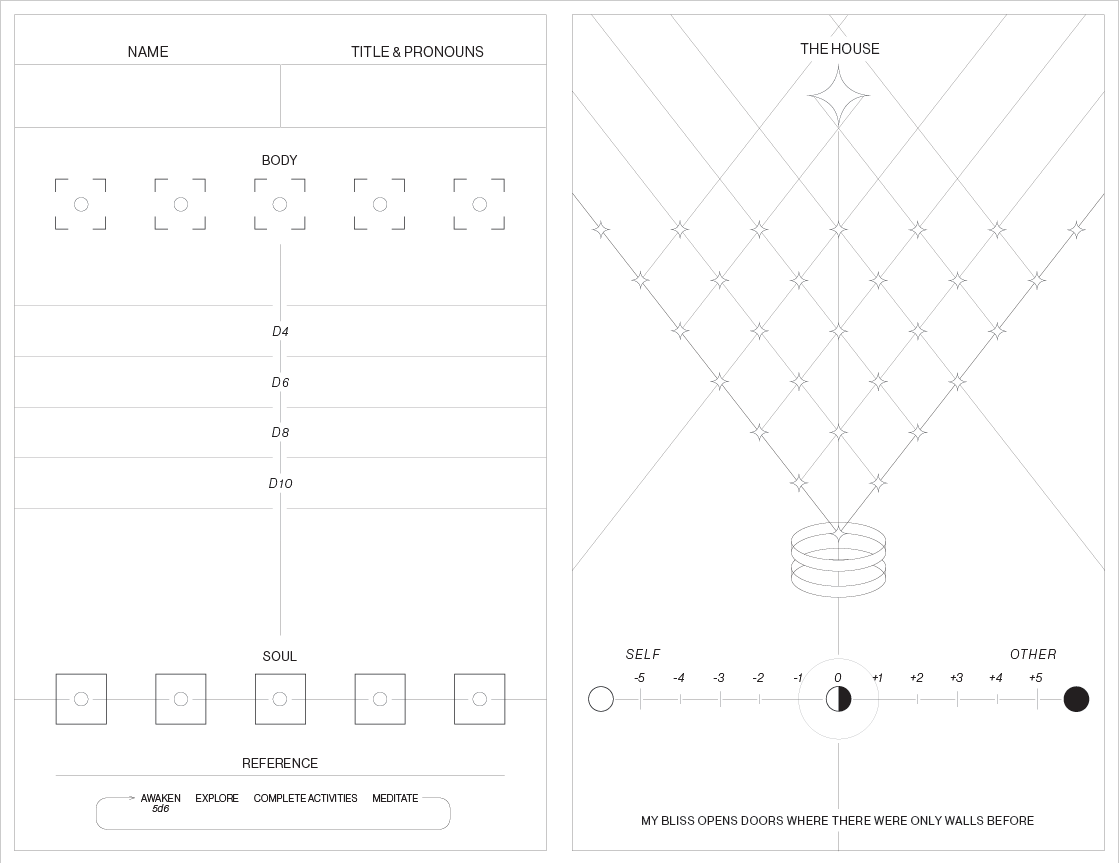 NAME

TITLE & PRONOUNS

BODY

D4

D6

D8

D10

SOUL

REFERENCE

AWAKEN 5d6 EXPLORE COMPLETE ACTIVITIES MEDITATE

THE HOUSE

SELF

OTHER

-5 -4 -3 -2 -1 0 +1 +2 +3 +4 +5

MY BLISS OPENS DOORS WHERE THERE WERE ONLY WALLS BEFORE